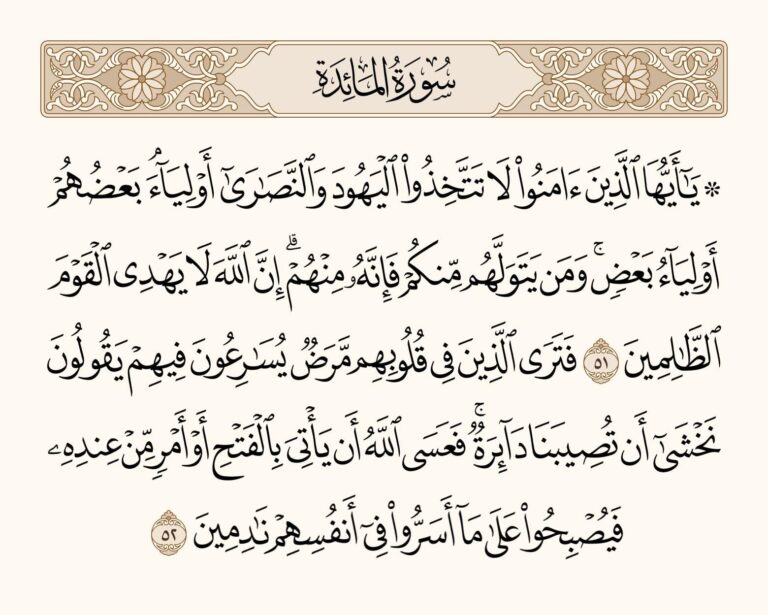 سُورَةُ المَائِدَةِ

۞ يَٰٓأَيُّهَا ٱلَّذِينَ ءَامَنُواْ لَا تَتَّخِذُواْ ٱلۡيَهُودَ وَٱلنَّصَٰرَىٰٓ أَوۡلِيَآءَۘ بَعۡضُهُمۡ أَوۡلِيَآءُ بَعۡضٖۚ وَمَن يَتَوَلَّهُم مِّنكُمۡ فَإِنَّهُۥ مِنۡهُمۡۗ إِنَّ ٱللَّهَ لَا يَهۡدِي ٱلۡقَوۡمَ ٱلظَّٰلِمِينَ ٥١ فَتَرَى ٱلَّذِينَ فِي قُلُوبِهِم مَّرَضٞ يُسَٰرِعُونَ فِيهِمۡ يَقُولُونَ نَخۡشَىٰٓ أَن تُصِيبَنَا دَآئِرَةٞۚ فَعَسَى ٱللَّهُ أَن يَأۡتِيَ بِٱلۡفَتۡحِ أَوۡ أَمۡرٖ مِّنۡ عِندِهِۦ فَيُصۡبِحُواْ عَلَىٰ مَآ أَسَرُّواْ فِيٓ أَنفُسِهِمۡ نَٰدِمِينَ ٥٢